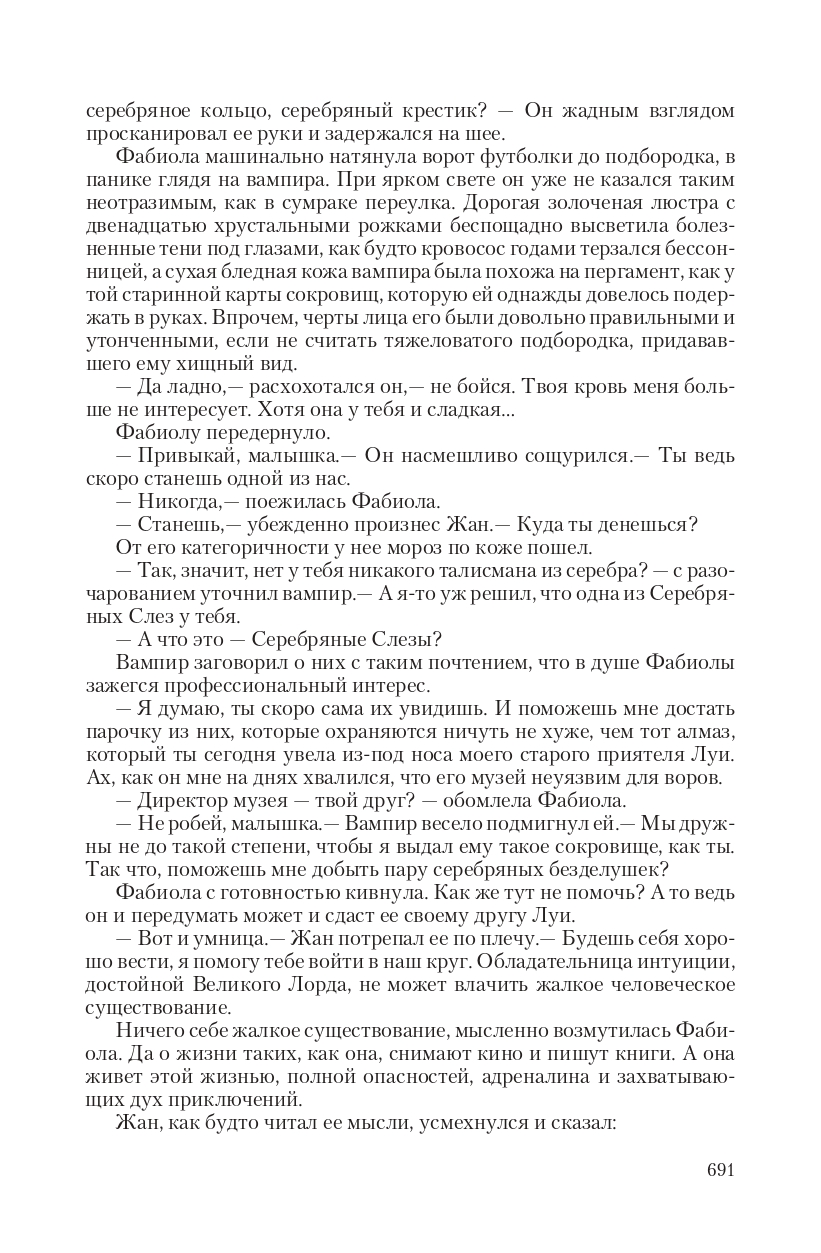 серебряное кольцо, серебряный крестик? — Он жадным взглядом просканировал ее руки и задержался на шее.

Фабиола машинально натянула ворот футболки до подбородка, в панике глядя на вампира. При ярком свете он уже не казался таким неотразимым, как в сумраке переулка. Дорогая золоченая люстра с двенадцатью хрустальными рожками беспощадно высветила болезненные тени под глазами, как будто кровосос годами терзался бессонницей, а сухая бледная кожа вампира была похожа на пергамент, как у той старинной карты сокровищ, которую ей однажды довелось подержать в руках. Впрочем, черты лица его были довольно правильными и утонченными, если не считать тяжеловатого подбородка, придававшего ему хищный вид.

— Да ладно,— расхохотался он,— не бойся. Твоя кровь меня больше не интересует. Хотя она у тебя и сладкая...

Фабиолу передернуло.

— Привыкай, малышка.— Он насмешливо сощурился.— Ты ведь скоро станешь одной из нас.

— Никогда,— поежилась Фабиола.

— Станешь,— убежденно произнес Жан.— Куда ты денешься?

От его категоричности у нее мороз по коже пошел.

— Так, значит, нет у тебя никакого талисмана из серебра? — с разочарованием уточнил вампир.— А я-то уж решил, что одна из Серебряных Слез у тебя.

— А что это — Серебряные Слезы?

Вампир заговорил о них с таким почтением, что в душе Фабиолы зажегся профессиональный интерес.

— Я думаю, ты скоро сама их увидишь. И поможешь мне достать парочку из них, которые охраняются ничуть не хуже, чем тот алмаз, который ты сегодня увела из-под носа моего старого приятеля Луи. Ах, как он мне на днях хвалился, что его музей неуязвим для воров.

— Директор музея — твой друг? — обомлела Фабиола.

— Не робей, малышка.— Вампир весело подмигнул ей.— Мы дружны не до такой степени, чтобы я выдал ему такое сокровище, как ты. Так что, поможешь мне добыть пару серебряных безделушек?

Фабиола с готовностью кивнула. Как же тут не помочь? А то ведь он и передумать может и сдаст ее своему другу Луи.

— Вот и умница.— Жан потрепал ее по плечу.— Будешь себя хорошо вести, я помогу тебе войти в наш круг. Обладательница интуиции, достойной Великого Лорда, не может влачить жалкое человеческое существование.

Ничего себе жалкое существование, мысленно возмутилась Фабиола. Да о жизни таких, как она, снимают кино и пишут книги. А она живет этой жизнью, полной опасностей, адреналина и захватывающих дух приключений.

Жан, как будто читал ее мысли, усмехнулся и сказал:

691